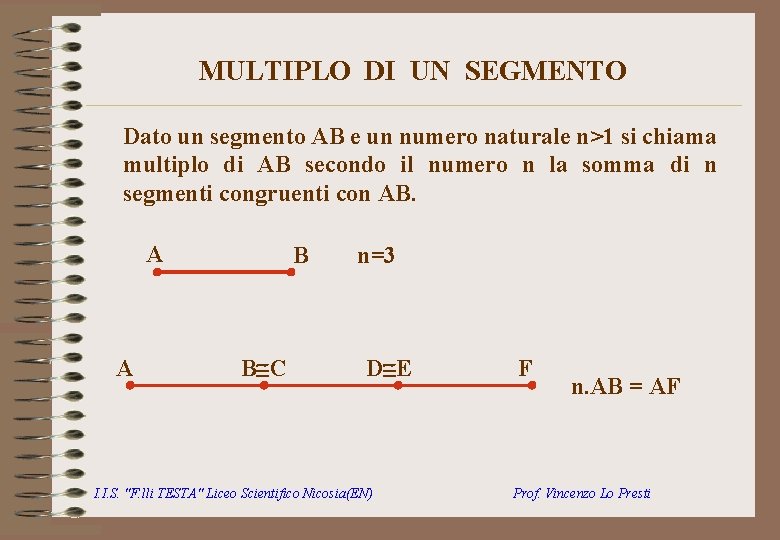 MULTIPLO DI UN SEGMENTO

Dato un segmento AB e un numero naturale n>1 si chiama multiplo di AB secondo il numero n la somma di n segmenti congruenti con AB.

A

B

n=3

A

B≡C

D≡E

F

n.AB = AF

I.I.S. "F.lli TESTA" Liceo Scientifico Nicosia(EN)

Prof. Vincenzo Lo Presti